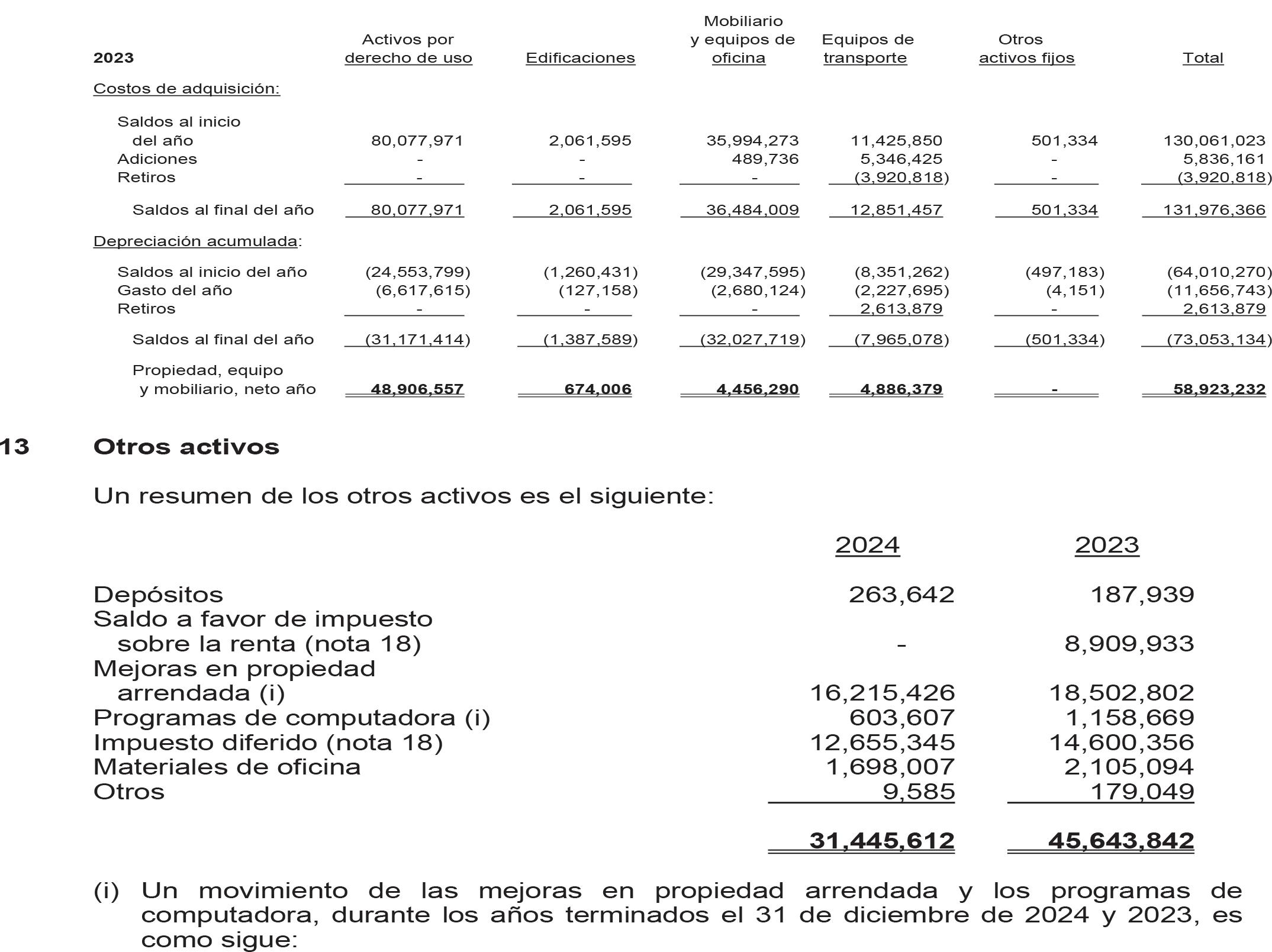 | 2023 | Activos por derecho de uso | Edificaciones | Mobiliario y equipos de oficina | Equipos de transporte | Otros activos fijos | Total |
|---|---|---|---|---|---|---|
| Costos de adquisición: | | | | | | |
| Saldos al inicio del año | 80,077,971 | 2,061,595 | 35,994,273 | 11,425,850 | 501,334 | 130,061,023 |
| Adiciones | - | - | 489,736 | 5,346,425 | - | 5,836,161 |
| Retiros | - | - | - | (3,920,818) | - | (3,920,818) |
| Saldos al final del año | 80,077,971 | 2,061,595 | 36,484,009 | 12,851,457 | 501,334 | 131,976,366 |
| Depreciación acumulada: | | | | | | |
| Saldos al inicio del año | (24,553,799) | (1,260,431) | (29,347,595) | (8,351,262) | (497,183) | (64,010,270) |
| Gasto del año | (6,617,615) | (127,158) | (2,680,124) | (2,227,695) | (4,151) | (11,656,743) |
| Retiros | - | - | - | 2,613,879 | - | 2,613,879 |
| Saldos al final del año | (31,171,414) | (1,387,589) | (32,027,719) | (7,965,078) | (501,334) | (73,053,134) |
| Propiedad, equipo y mobiliario, neto año | 48,906,557 | 674,006 | 4,456,290 | 4,886,379 | - | 58,923,232 |

13 Otros activos

Un resumen de los otros activos es el siguiente:

| | 2024 | 2023 |
|---|---|---|
| Depósitos | 263,642 | 187,939 |
| Saldo a favor de impuesto sobre la renta (nota 18) | - | 8,909,933 |
| Mejoras en propiedad arrendada (i) | 16,215,426 | 18,502,802 |
| Programas de computadora (i) | 603,607 | 1,158,669 |
| Impuesto diferido (nota 18) | 12,655,345 | 14,600,356 |
| Materiales de oficina | 1,698,007 | 2,105,094 |
| Otros | 9,585 | 179,049 |
| | 31,445,612 | 45,643,842 |

(i) Un movimiento de las mejoras en propiedad arrendada y los programas de computadora, durante los años terminados el 31 de diciembre de 2024 y 2023, es como sigue: